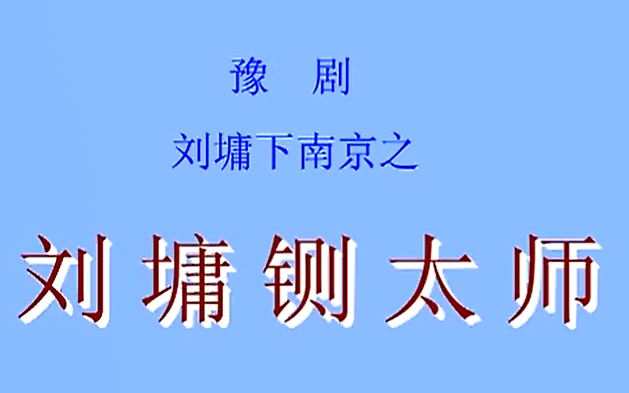 豫　剧

刘墉下南京之

刘墉铡太师